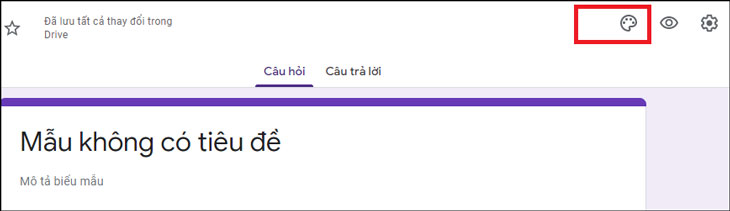 Đã lưu tất cả thay đổi trong Drive

Câu hỏi Câu trả lời

Mẫu không có tiêu đề

Mô tả biểu mẫu